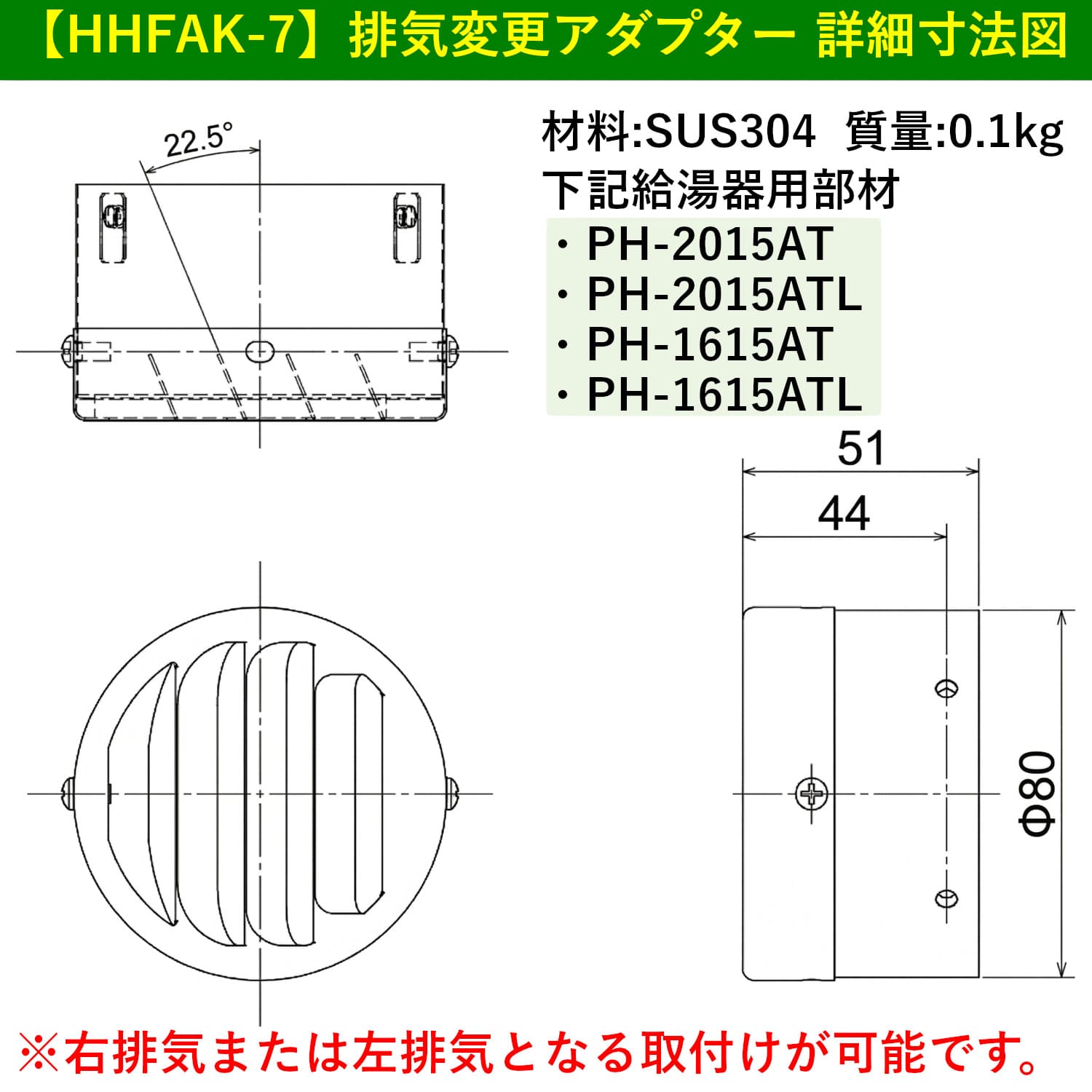 【HHFAK-7】排気変更アダプター 詳細寸法図

22.5°

材料:SUS304 質量:0.1kg
下記給湯器用部材
・PH-2015AT
・PH-2015ATL
・PH-1615AT
・PH-1615ATL

51

44

Φ80

※右排気または左排気となる取付けが可能です。